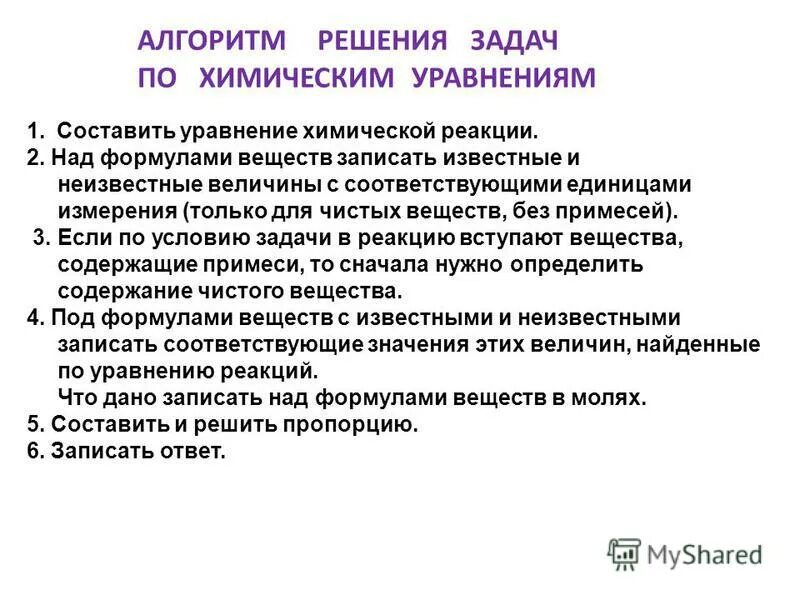 АЛГОРИТМ РЕШЕНИЯ ЗАДАЧ ПО ХИМИЧЕСКИМ УРАВНЕНИЯМ

1. Составить уравнение химической реакции.
2. Над формулами веществ записать известные и неизвестные величины с соответствующими единицами измерения (только для чистых веществ, без примесей).
3. Если по условию задачи в реакцию вступают вещества, содержащие примеси, то сначала нужно определить содержание чистого вещества.
4. Под формулами веществ с известными и неизвестными записать соответствующие значения этих величин, найденные по уравнению реакций.
Что дано записать над формулами веществ в молях.
5. Составить и решить пропорцию.
6. Записать ответ.

MyShared